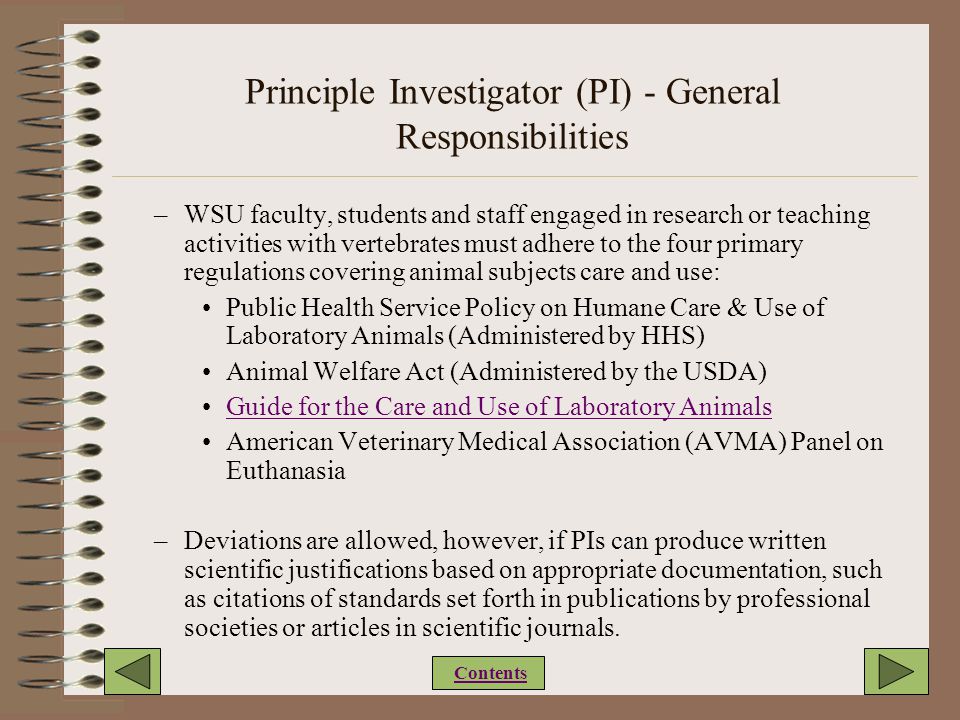 Principle Investigator (PI) - General Responsibilities

– WSU faculty, students and staff engaged in research or teaching activities with vertebrates must adhere to the four primary regulations covering animal subjects care and use:

• Public Health Service Policy on Humane Care & Use of Laboratory Animals (Administered by HHS)
• Animal Welfare Act (Administered by the USDA)
• Guide for the Care and Use of Laboratory Animals
• American Veterinary Medical Association (AVMA) Panel on Euthanasia

– Deviations are allowed, however, if PIs can produce written scientific justifications based on appropriate documentation, such as citations of standards set forth in publications by professional societies or articles in scientific journals.

Contents